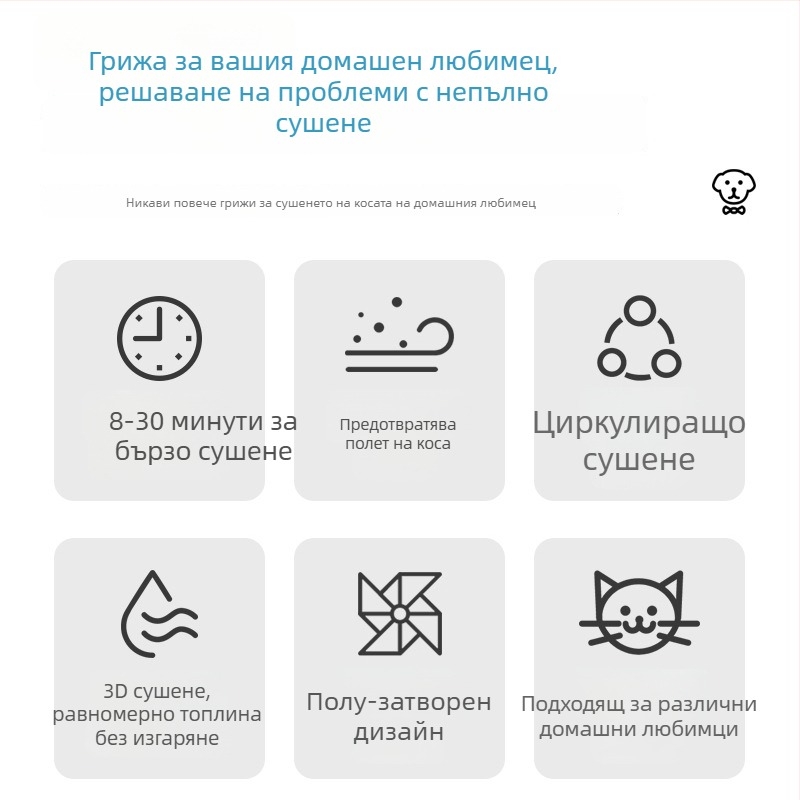 Грижа за вашия домашен любимец, решаване на проблеми с непълно сушене

Никави повече грижи за сушенето на косата на домашния любимец

8-30 минути за бързо сушене

Предотвратява полет на коса

Циркулиращо сушене

3D сушене, равномерно топлина без изгаряне

Полу-затворен дизайн

Подходящ за различни домашни любимци